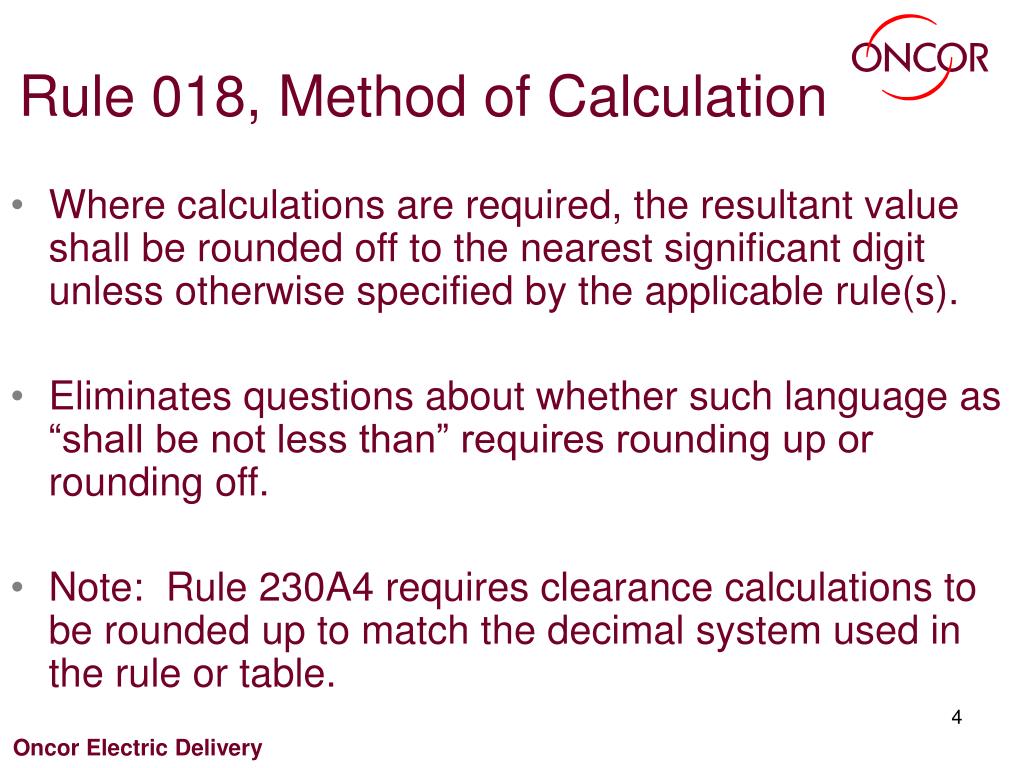 ONCOR

Rule 018, Method of Calculation

• Where calculations are required, the resultant value shall be rounded off to the nearest significant digit unless otherwise specified by the applicable rule(s).

• Eliminates questions about whether such language as “shall be not less than” requires rounding up or rounding off.

• Note: Rule 230A4 requires clearance calculations to be rounded up to match the decimal system used in the rule or table.

4

Oncor Electric Delivery